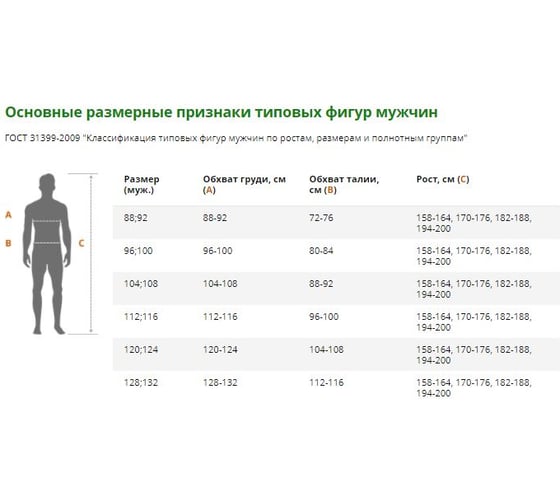 Основные размерные признаки типовых фигур мужчин

ГОСТ 31399-2009 "Классификация типовых фигур мужчин по ростам, размерам и полнотным группам"

A
B
C

| Размер (муж.) | Обхват груди, см (A) | Обхват талии, см (B) | Рост, см (C) |
|---|---|---|---|
| 88;92 | 88-92 | 72-76 | 158-164, 170-176, 182-188, 194-200 |
| 96;100 | 96-100 | 80-84 | 158-164, 170-176, 182-188, 194-200 |
| 104;108 | 104-108 | 88-92 | 158-164, 170-176, 182-188, 194-200 |
| 112;116 | 112-116 | 96-100 | 158-164, 170-176, 182-188, 194-200 |
| 120;124 | 120-124 | 104-108 | 158-164, 170-176, 182-188, 194-200 |
| 128;132 | 128-132 | 112-116 | 158-164, 170-176, 182-188, 194-200 |